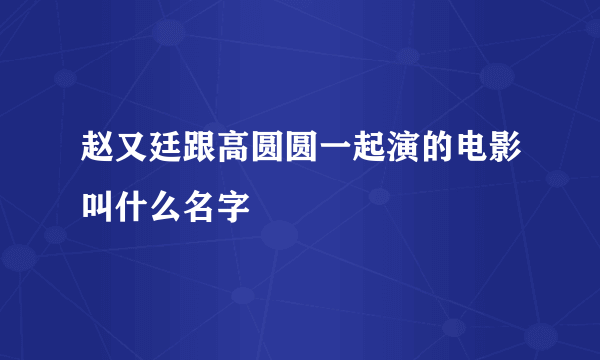 赵又廷跟高圆圆一起演的电影叫什么名字